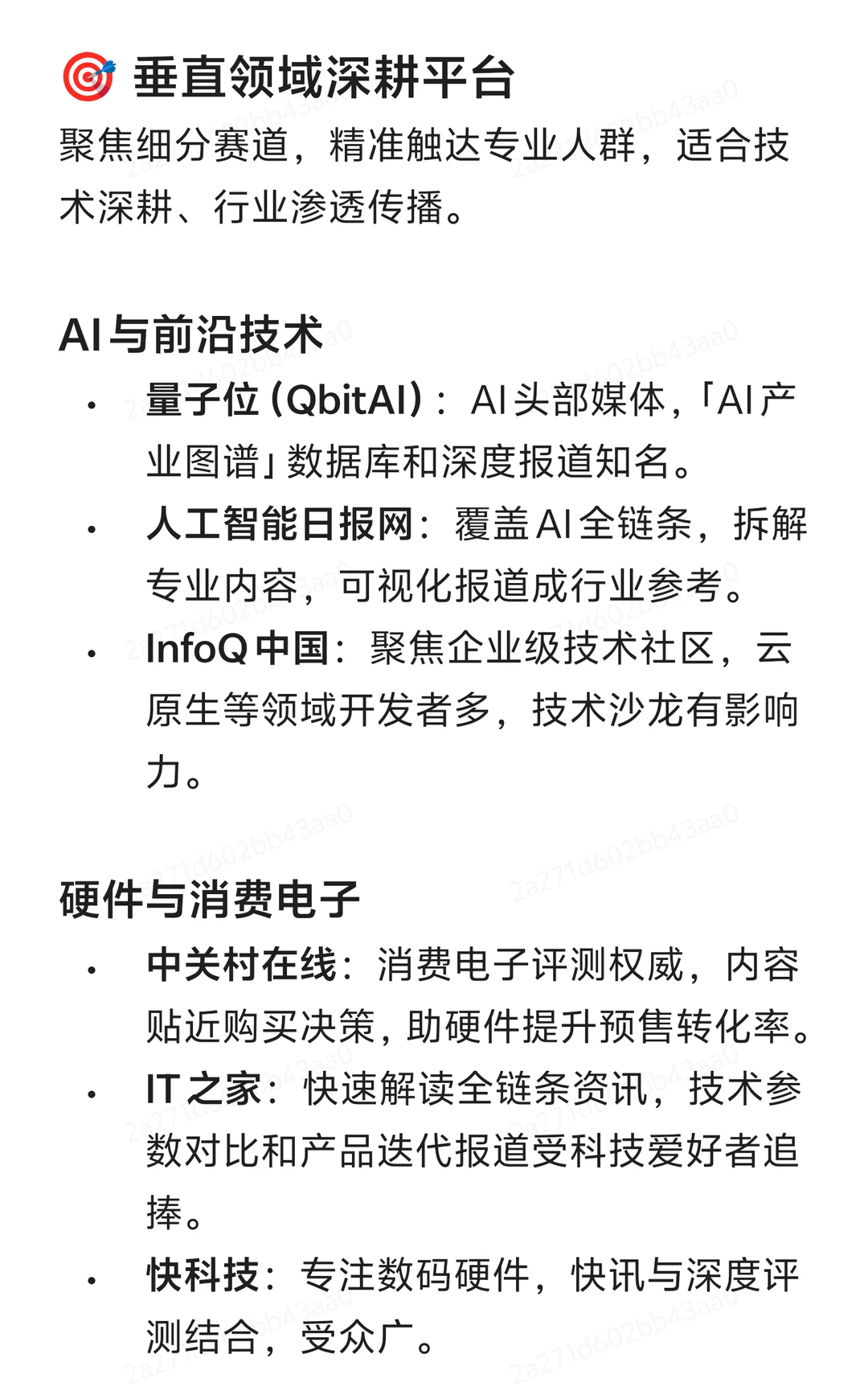 🎯 垂直领域深耕平台
聚焦细分赛道，精准触达专业人群，适合技术深耕、行业渗透传播。

AI与前沿技术
• 量子位 (QbitAI)：AI头部媒体，「AI产业图谱」数据库和深度报道知名。
• 人工智能日报网：覆盖AI全链条，拆解专业内容，可视化报道成行业参考。
• InfoQ中国：聚焦企业级技术社区，云原生等领域开发者多，技术沙龙有影响力。

硬件与消费电子
• 中关村在线：消费电子评测权威，内容贴近购买决策，助硬件提升预售转化率。
• IT之家：快速解读全链条资讯，技术参数对比和产品迭代报道受科技爱好者追捧。
• 快科技：专注数码硬件，快讯与深度评测结合，受众广。

2a271d602bb43aa0